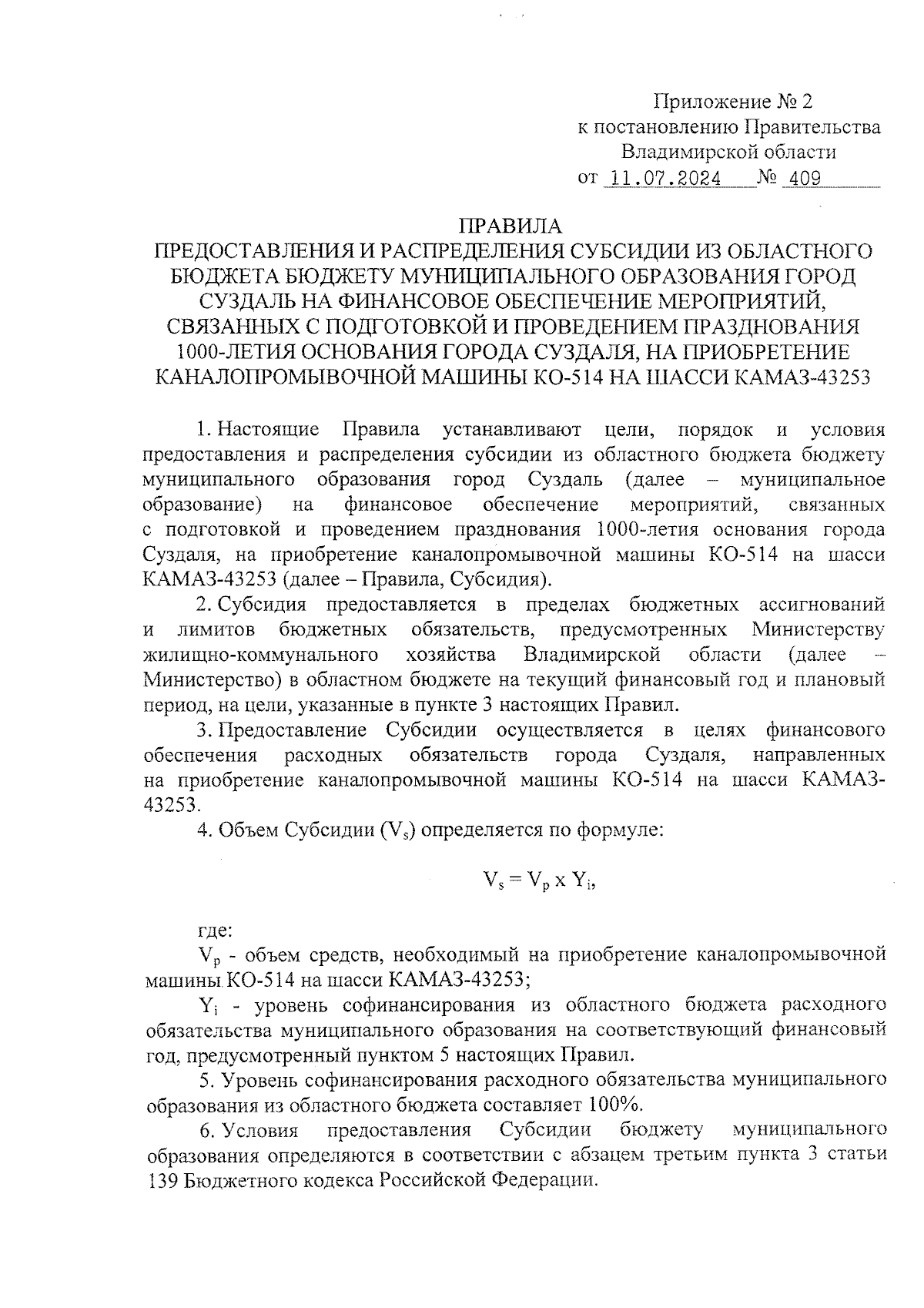 Приложение № 2
к постановлению Правительства
Владимирской области
от 11.07.2024 № 409

ПРАВИЛА
ПРЕДОСТАВЛЕНИЯ И РАСПРЕДЕЛЕНИЯ СУБСИДИИ ИЗ ОБЛАСТНОГО БЮДЖЕТА БЮДЖЕТУ МУНИЦИПАЛЬНОГО ОБРАЗОВАНИЯ ГОРОД СУЗДАЛЬ НА ФИНАНСОВОЕ ОБЕСПЕЧЕНИЕ МЕРОПРИЯТИЙ, СВЯЗАННЫХ С ПОДГОТОВКОЙ И ПРОВЕДЕНИЕМ ПРАЗДНОВАНИЯ 1000-ЛЕТИЯ ОСНОВАНИЯ ГОРОДА СУЗДАЛЯ, НА ПРИОБРЕТЕНИЕ КАНАЛОПРОМЫВОЧНОЙ МАШИНЫ КО-514 НА ШАССИ КАМАЗ-43253

1. Настоящие Правила устанавливают цели, порядок и условия предоставления и распределения субсидии из областного бюджета бюджету муниципального образования город Суздаль (далее – муниципальное образование) на финансовое обеспечение мероприятий, связанных с подготовкой и проведением празднования 1000-летия основания города Суздаля, на приобретение каналопромывочной машины КО-514 на шасси КАМАЗ-43253 (далее – Правила, Субсидия).

2. Субсидия предоставляется в пределах бюджетных ассигнований и лимитов бюджетных обязательств, предусмотренных Министерству жилищно-коммунального хозяйства Владимирской области (далее – Министерство) в областном бюджете на текущий финансовый год и плановый период, на цели, указанные в пункте 3 настоящих Правил.

3. Предоставление Субсидии осуществляется в целях финансового обеспечения расходных обязательств города Суздаля, направленных на приобретение каналопромывочной машины КО-514 на шасси КАМАЗ-43253.

4. Объем Субсидии ($V_s$) определяется по формуле:

$V_s = V_p \times Y_i$,

где:

$V_p$ - объем средств, необходимый на приобретение каналопромывочной машины КО-514 на шасси КАМАЗ-43253;

$Y_i$ - уровень софинансирования из областного бюджета расходного обязательства муниципального образования на соответствующий финансовый год, предусмотренный пунктом 5 настоящих Правил.

5. Уровень софинансирования расходного обязательства муниципального образования из областного бюджета составляет 100%.

6. Условия предоставления Субсидии бюджету муниципального образования определяются в соответствии с абзацем третьим пункта 3 статьи 139 Бюджетного кодекса Российской Федерации.